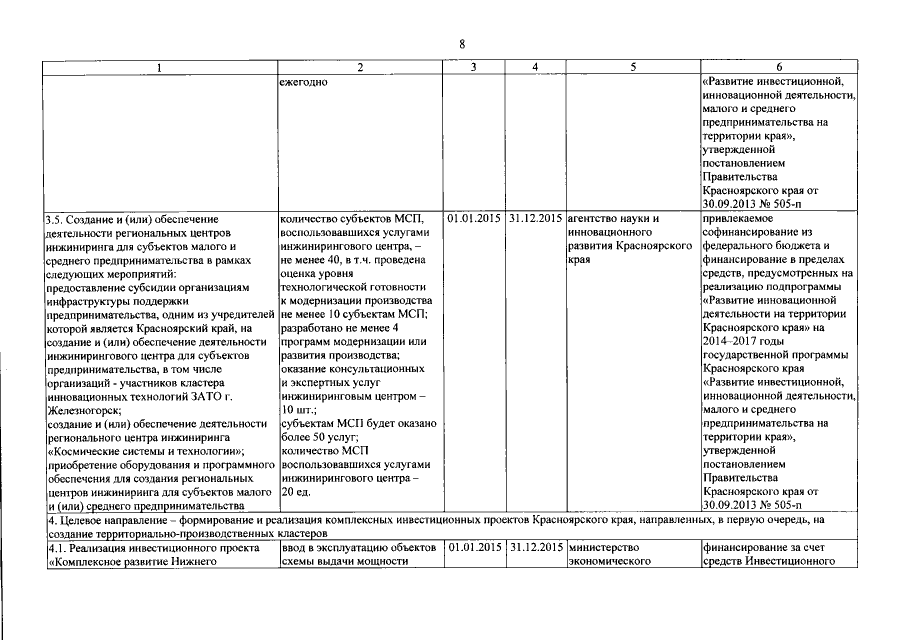 8

| 1 | 2 | 3 | 4 | 5 | 6 |
|---|---|---|---|---|---|
| | ежегодно | | | | «Развитие инвестиционной, инновационной деятельности, малого и среднего предпринимательства на территории края», утвержденной постановлением Правительства Красноярского края от 30.09.2013 № 505-п |
| 3.5. Создание и (или) обеспечение деятельности региональных центров инжиниринга для субъектов малого и среднего предпринимательства в рамках следующих мероприятий: предоставление субсидии организациям инфраструктуры поддержки предпринимательства, одним из учредителей которой является Красноярский край, на создание и (или) обеспечение деятельности инжинирингового центра для субъектов предпринимательства, в том числе организаций - участников кластера инновационных технологий ЗАТО г. Железногорск; создание и (или) обеспечение деятельности регионального центра инжиниринга «Космические системы и технологии»; приобретение оборудования и программного обеспечения для создания региональных центров инжиниринга для субъектов малого и (или) среднего предпринимательства | количество субъектов МСП, воспользовавшихся услугами инжинирингового центра, – не менее 40, в т.ч. проведена оценка уровня технологической готовности к модернизации производства не менее 10 субъектам МСП; разработано не менее 4 программ модернизации или развития производства; оказание консультационных и экспертных услуг инжиниринговым центром – 10 шт.; субъектам МСП будет оказано более 50 услуг; количество МСП воспользовавшихся услугами инжинирингового центра – 20 ед. | 01.01.2015 | 31.12.2015 | агентство науки и инновационного развития Красноярского края | привлекаемое софинансирование из федерального бюджета и финансирование в пределах средств, предусмотренных на реализацию подпрограммы «Развитие инновационной деятельности на территории Красноярского края» на 2014–2017 годы государственной программы Красноярского края «Развитие инвестиционной, инновационной деятельности, малого и среднего предпринимательства на территории края», утвержденной постановлением Правительства Красноярского края от 30.09.2013 № 505-п |
| 4. Целевое направление – формирование и реализация комплексных инвестиционных проектов Красноярского края, направленных, в первую очередь, на создание территориально-производственных кластеров | | | | | |
| 4.1. Реализация инвестиционного проекта «Комплексное развитие Нижнего | ввод в эксплуатацию объектов схемы выдачи мощности | 01.01.2015 | 31.12.2015 | министерство экономического | финансирование за счет средств Инвестиционного |